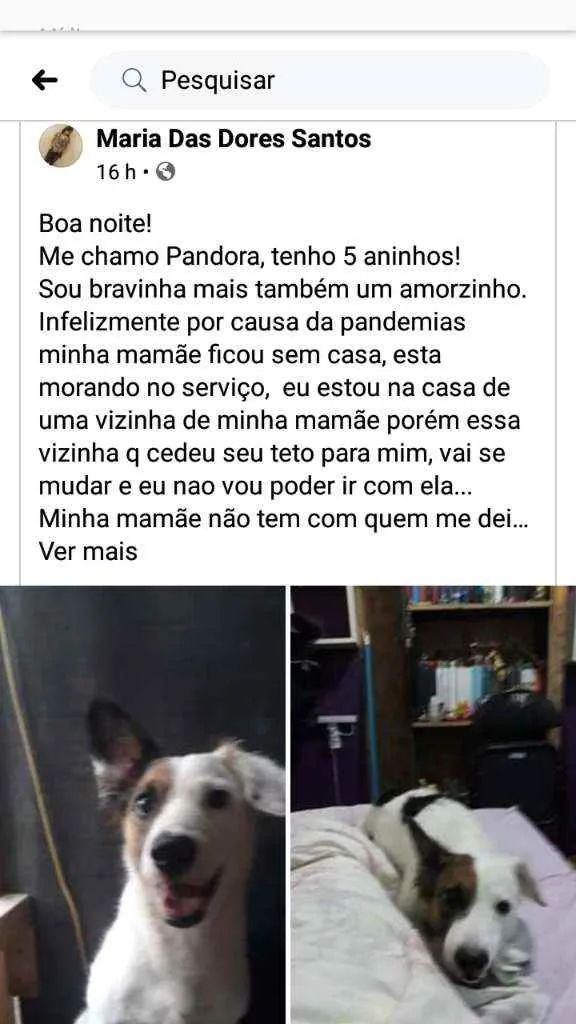 Pesquisar

Maria Das Dores Santos
16 h •

Boa noite!
Me chamo Pandora, tenho 5 aninhos!
Sou bravinha mais também um amorzinho. Infelizmente por causa da pandemias minha mamãe ficou sem casa, esta morando no serviço, eu estou na casa de uma vizinha de minha mamãe porém essa vizinha q cedeu seu teto para mim, vai se mudar e eu nao vou poder ir com ela... Minha mamãe não tem com quem me dei... Ver mais